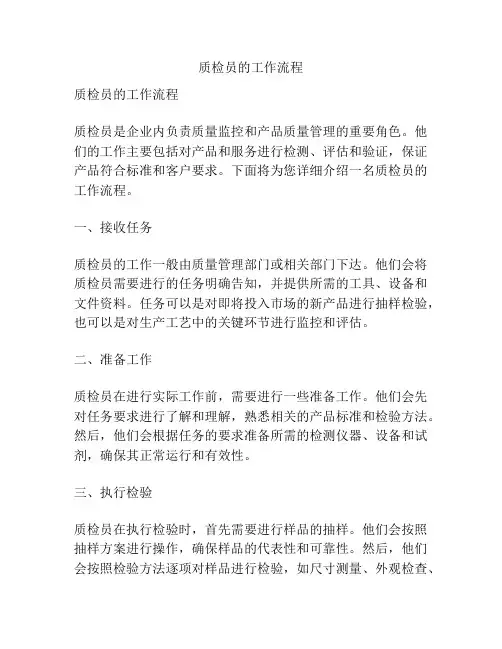 质检员的工作流程

质检员的工作流程

质检员是企业内负责质量监控和产品质量管理的重要角色。他们的工作主要包括对产品和服务进行检测、评估和验证，保证产品符合标准和客户要求。下面将为您详细介绍一名质检员的工作流程。

一、接收任务

质检员的工作一般由质量管理部门或相关部门下达。他们会将质检员需要进行的任务明确告知，并提供所需的工具、设备和文件资料。任务可以是对即将投入市场的新产品进行抽样检验，也可以是对生产工艺中的关键环节进行监控和评估。

二、准备工作

质检员在进行实际工作前，需要进行一些准备工作。他们会先对任务要求进行了解和理解，熟悉相关的产品标准和检验方法。然后，他们会根据任务的要求准备所需的检测仪器、设备和试剂，确保其正常运行和有效性。

三、执行检验

质检员在执行检验时，首先需要进行样品的抽样。他们会按照抽样方案进行操作，确保样品的代表性和可靠性。然后，他们会按照检验方法逐项对样品进行检验，如尺寸测量、外观检查、